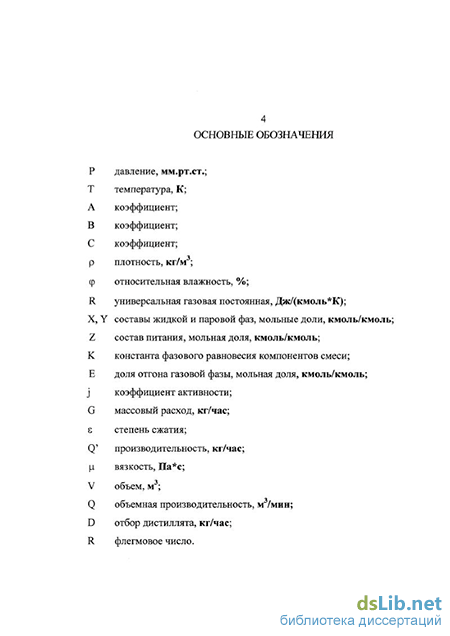 4

ОСНОВНЫЕ ОБОЗНАЧЕНИЯ

P давление, мм.рт.ст.;

T температура, К;

A коэффициент;

B коэффициент;

C коэффициент;

ρ плотность, кг/м$^3$;

φ относительная влажность, %;

R универсальная газовая постоянная, Дж/(кмоль*К);

X, Y составы жидкой и паровой фаз, мольные доли, кмоль/кмоль;

Z состав питания, мольная доля, кмоль/кмоль;

K константа фазового равновесия компонентов смеси;

E доля отгона газовой фазы, мольная доля, кмоль/кмоль;

j коэффициент активности;

G массовый расход, кг/час;

ε степень сжатия;

Q' производительность, кг/час;

μ вязкость, Па*с;

V объем, м$^3$;

Q объемная производительность, м$^3$/мин;

D отбор дистиллята, кг/час;

R флегмовое число.

dsLib.net
библиотека диссертаций